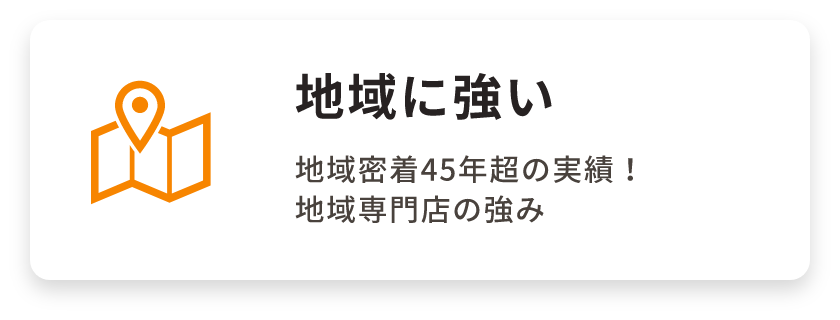 地域に強い

地域密着45年超の実績！
地域専門店の強み